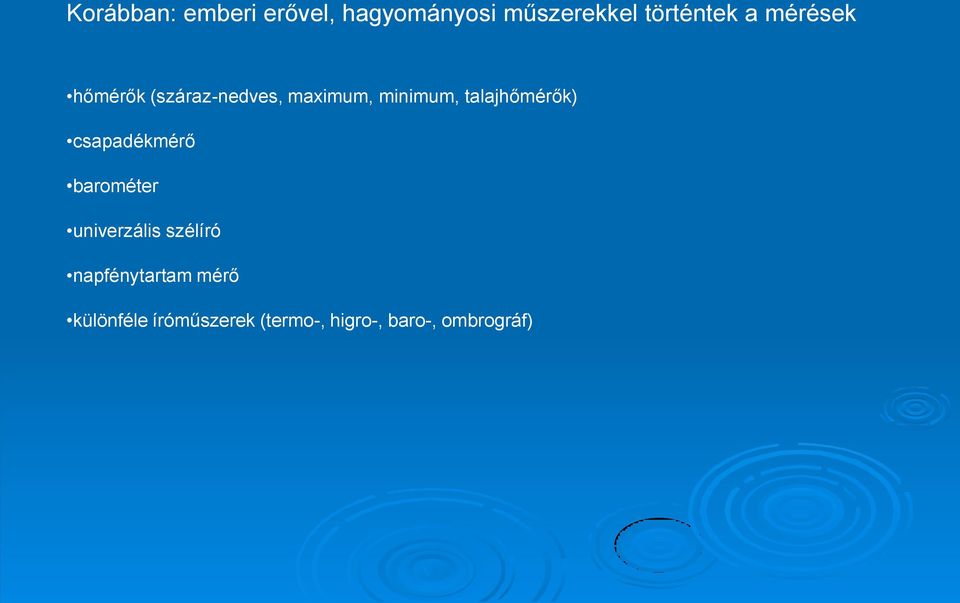 Korábban: emberi erővel, hagyományosi műszerekkel történtek a mérések

•hőmérők (száraz-nedves, maximum, minimum, talajhőmérők)

•csapadékmérő

•barométer

•univerzális szélíró

•napfénytartam mérő

•különféle íróműszerek (termo-, higro-, baro-, ombrográf)